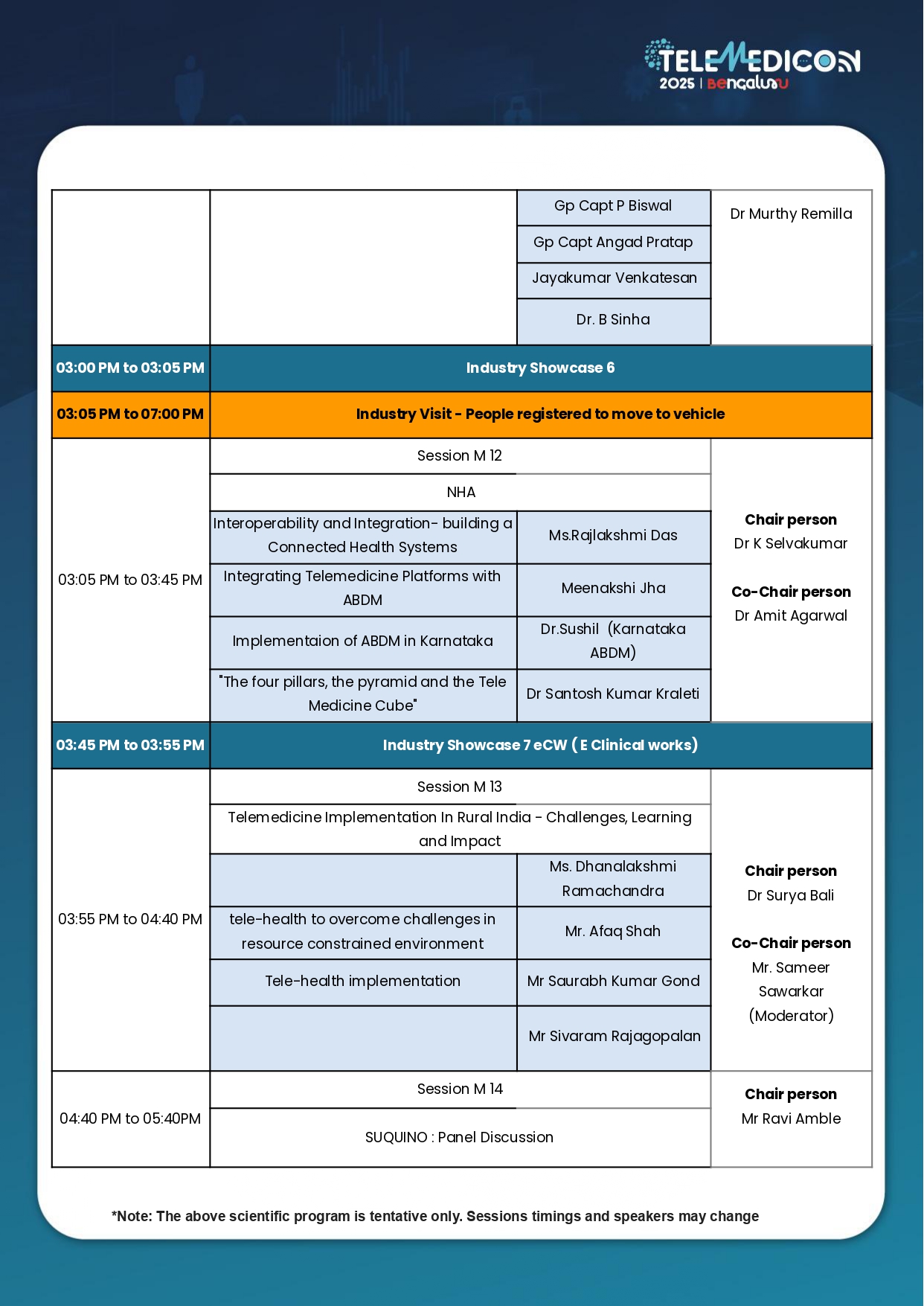 TELEMEDICON 2025 | Bengaluru

| | | | |
|---|---|---|---|
| | | Gp Capt P Biswal | Dr Murthy Remilla |
| | | Gp Capt Angad Pratap | |
| | | Jayakumar Venkatesan | |
| | | Dr. B Sinha | |
| 03:00 PM to 03:05 PM | Industry Showcase 6 | | |
| 03:05 PM to 07:00 PM | Industry Visit - People registered to move to vehicle | | |
| 03:05 PM to 03:45 PM | Session M 12 | | Chair person Dr K Selvakumar Co-Chair person Dr Amit Agarwal |
| | NHA | | |
| | Interoperability and Integration- building a Connected Health Systems | Ms.Rajlakshmi Das | |
| | Integrating Telemedicine Platforms with ABDM | Meenakshi Jha | |
| | Implementaion of ABDM in Karnataka | Dr.Sushil (Karnataka ABDM) | |
| | "The four pillars, the pyramid and the Tele Medicine Cube" | Dr Santosh Kumar Kraleti | |
| 03:45 PM to 03:55 PM | Industry Showcase 7 eCW ( E Clinical works) | | |
| 03:55 PM to 04:40 PM | Session M 13 | | Chair person Dr Surya Bali Co-Chair person Mr. Sameer Sawarkar (Moderator) |
| | Telemedicine Implementation In Rural India - Challenges, Learning and Impact | | |
| | | Ms. Dhanalakshmi Ramachandra | |
| | tele-health to overcome challenges in resource constrained environment | Mr. Afaq Shah | |
| | Tele-health implementation | Mr Saurabh Kumar Gond | |
| | | Mr Sivaram Rajagopalan | |
| 04:40 PM to 05:40PM | Session M 14 | | Chair person Mr Ravi Amble |
| | SUQUINO : Panel Discussion | | |

*Note: The above scientific program is tentative only. Sessions timings and speakers may change